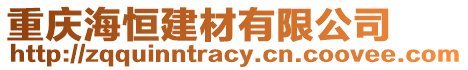 重庆海恒建材有限公司
http://zqquinntracy.cn.coovee.com